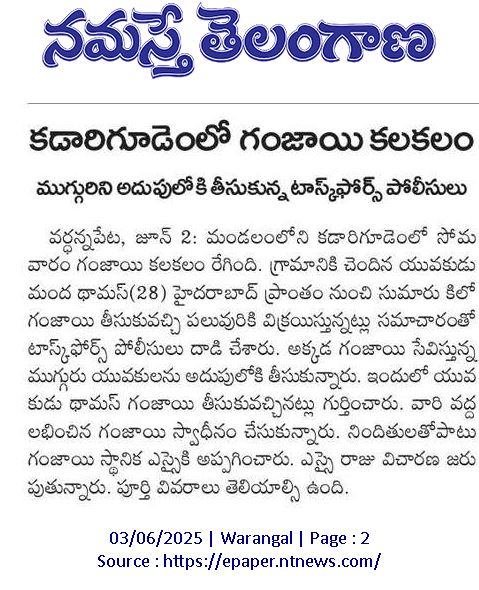 నమస్తే తెలంగాణ

కడారిగూడెంలో గంజాయి కలకలం

ముగ్గురిని అదుపులోకి తీసుకున్న టాస్క్‌ఫోర్స్ పోలీసులు

వర్ధన్నపేట, జూన్ 2: మండలంలోని కడారిగూడెంలో సోమవారం గంజాయి కలకలం రేగింది. గ్రామానికి చెందిన యువకుడు మంద థామస్(28) హైదరాబాద్ ప్రాంతం నుంచి సుమారు కిలో గంజాయి తీసుకువచ్చి పలువురికి విక్రయిస్తున్నట్లు సమాచారంతో టాస్క్‌ఫోర్స్ పోలీసులు దాడి చేశారు. అక్కడ గంజాయి సేవిస్తున్న ముగ్గురు యువకులను అదుపులోకి తీసుకున్నారు. ఇందులో యువకుడు థామస్ గంజాయి తీసుకువచ్చినట్లు గుర్తించారు. వారి వద్ద లభించిన గంజాయి స్వాధీనం చేసుకున్నారు. నిందితులతోపాటు గంజాయి స్థానిక ఎస్సైకి అప్పగించారు. ఎస్సై రాజు విచారణ జరుపుతున్నారు. పూర్తి వివరాలు తెలియాల్సి ఉంది.

03/06/2025 | Warangal | Page : 2
Source : https://epaper.ntnews.com/